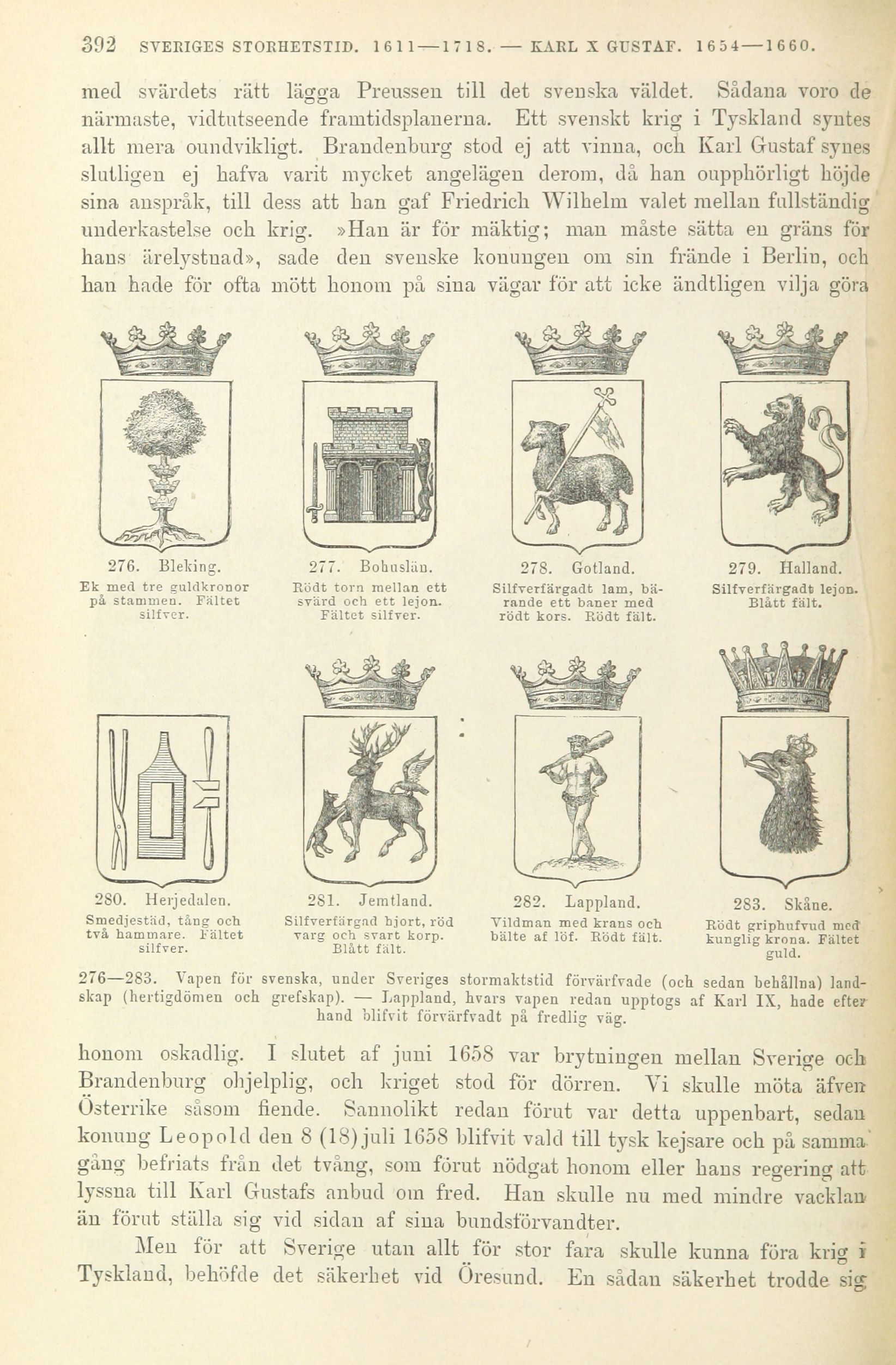 392 SVERIGES STORHETSTID. 1611—1718. — KARL X GUSTAF. 1654—1660.

med svärdets rätt lägga Preussen till det svenska väldet. Sådana voro de närmaste, vidtutseende framtidsplanerna. Ett svenskt krig i Tyskland syntes allt mera oundvikligt. Brandenburg stod ej att vinna, och Karl Gustaf synes slutligen ej hafva varit mycket angelägen derom, då han oupphörligt höjde sina anspråk, till dess att han gaf Friedrich Wilhelm valet mellan fullständig underkastelse och krig. »Han är för mäktig; man måste sätta en gräns för hans ärelystnad», sade den svenske konungen om sin frände i Berlin, och han hade för ofta mött honom på sina vägar för att icke ändtligen vilja göra

276. Bleking.
Ek med tre guldkronor på stammen. Fältet silfver.

277. Bohuslän.
Rödt torn mellan ett svärd och ett lejon. Fältet silfver.

278. Gotland.
Silfverfärgadt lam, bärande ett baner med rödt kors. Rödt fält.

279. Halland.
Silfverfärgadt lejon. Blått fält.

280. Herjedalen.
Smedjestäd, tång och två hammare. Fältet silfver.

281. Jemtland.
Silfverfärgad hjort, röd varg och svart korp. Blått fält.

282. Lappland.
Vildman med krans och bälte af löf. Rödt fält.

283. Skåne.
Rödt griphufvud med kunglig krona. Fältet guld.

276—283. Vapen för svenska, under Sveriges stormaktstid förvärfvade (och sedan behållna) landskap (hertigdömen och grefskap). — Lappland, hvars vapen redan upptogs af Karl IX, hade efter hand blifvit förvärfvadt på fredlig väg.

honom oskadlig. I slutet af juni 1658 var brytningen mellan Sverige och Brandenburg ohjelplig, och kriget stod för dörren. Vi skulle möta äfven Österrike såsom fiende. Sannolikt redan förut var detta uppenbart, sedan konung Leopold den 8 (18) juli 1658 blifvit vald till tysk kejsare och på samma gång befriats från det tvång, som förut nödgat honom eller hans regering att lyssna till Karl Gustafs anbud om fred. Han skulle nu med mindre vacklan än förut ställa sig vid sidan af sina bundsförvandter.

Men för att Sverige utan allt för stor fara skulle kunna föra krig i Tyskland, behöfde det säkerhet vid Öresund. En sådan säkerhet trodde sig